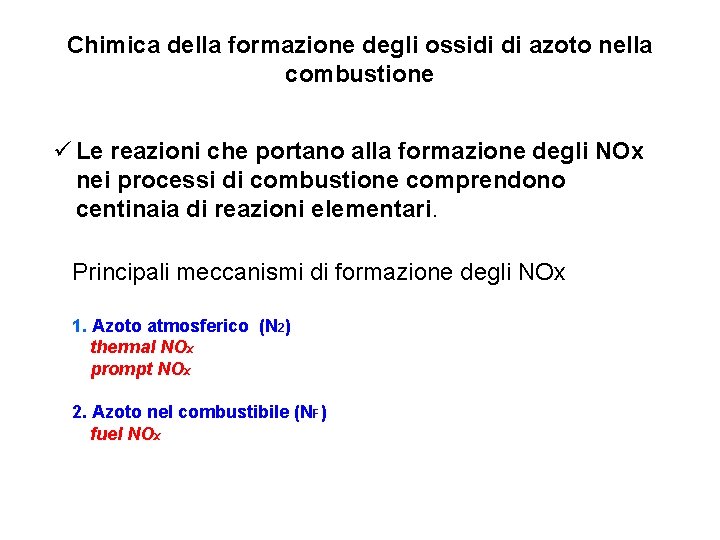 Chimica della formazione degli ossidi di azoto nella combustione

✓ Le reazioni che portano alla formazione degli NOx nei processi di combustione comprendono centinaia di reazioni elementari.

Principali meccanismi di formazione degli NOx

1. Azoto atmosferico ($N_2$)
thermal $NO_x$
prompt $NO_x$

2. Azoto nel combustibile ($N_F$)
fuel $NO_x$